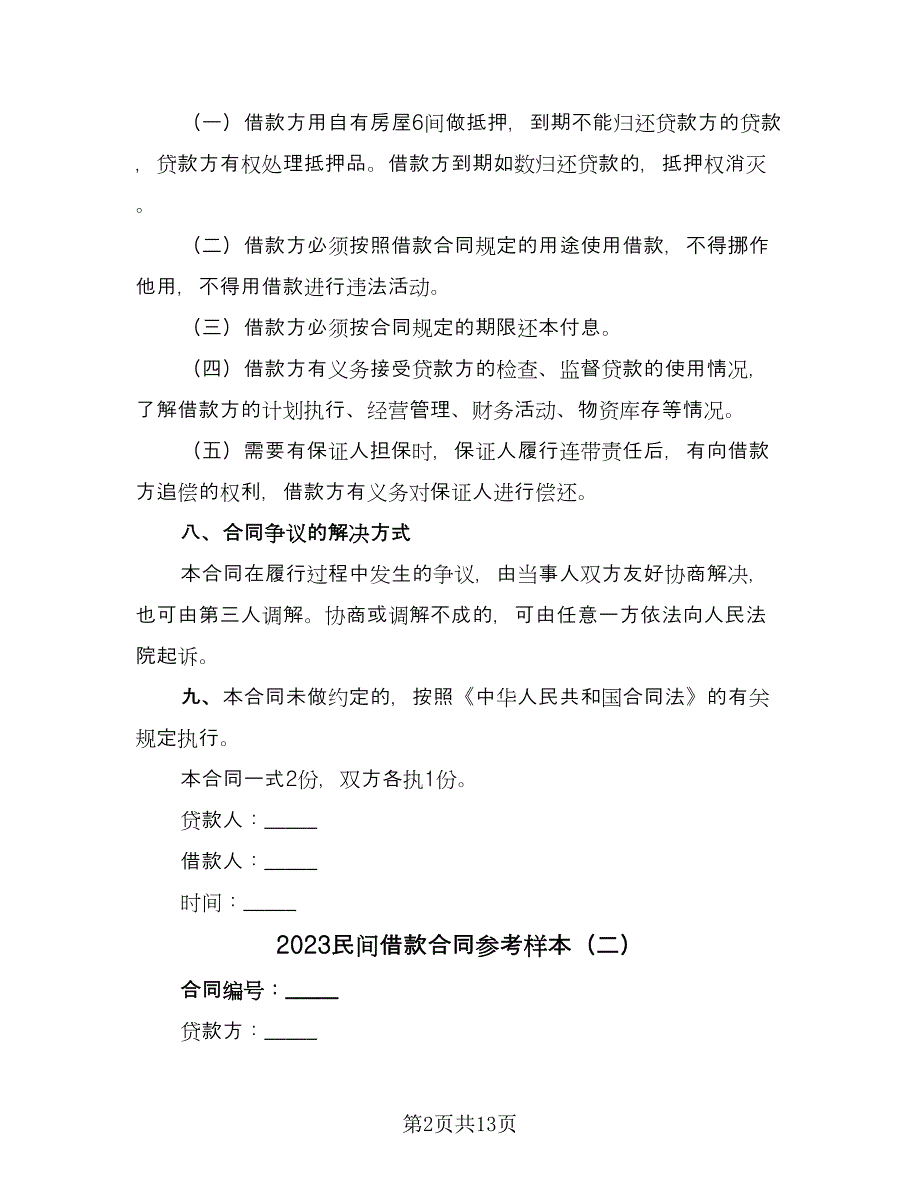 （一）借款方用自有房屋6间做抵押，到期不能归还贷款方的贷款，贷款方有权处理抵押品。借款方到期如数归还贷款的，抵押权消灭。

（二）借款方必须按照借款合同规定的用途使用借款，不得挪作他用，不得用借款进行违法活动。

（三）借款方必须按合同规定的期限还本付息。

（四）借款方有义务接受贷款方的检查、监督贷款的使用情况，了解借款方的计划执行、经营管理、财务活动、物资库存等情况。

（五）需要有保证人担保时，保证人履行连带责任后，有向借款方追偿的权利，借款方有义务对保证人进行偿还。

八、合同争议的解决方式

本合同在履行过程中发生的争议，由当事人双方友好协商解决，也可由第三人调解。协商或调解不成的，可由任意一方依法向人民法院起诉。

九、本合同未做约定的，按照《中华人民共和国合同法》的有关规定执行。

本合同一式2份，双方各执1份。

贷款人：______

借款人：______

时间：______

2023民间借款合同参考样本（二）

合同编号：______

贷款方：______

第2页共13页